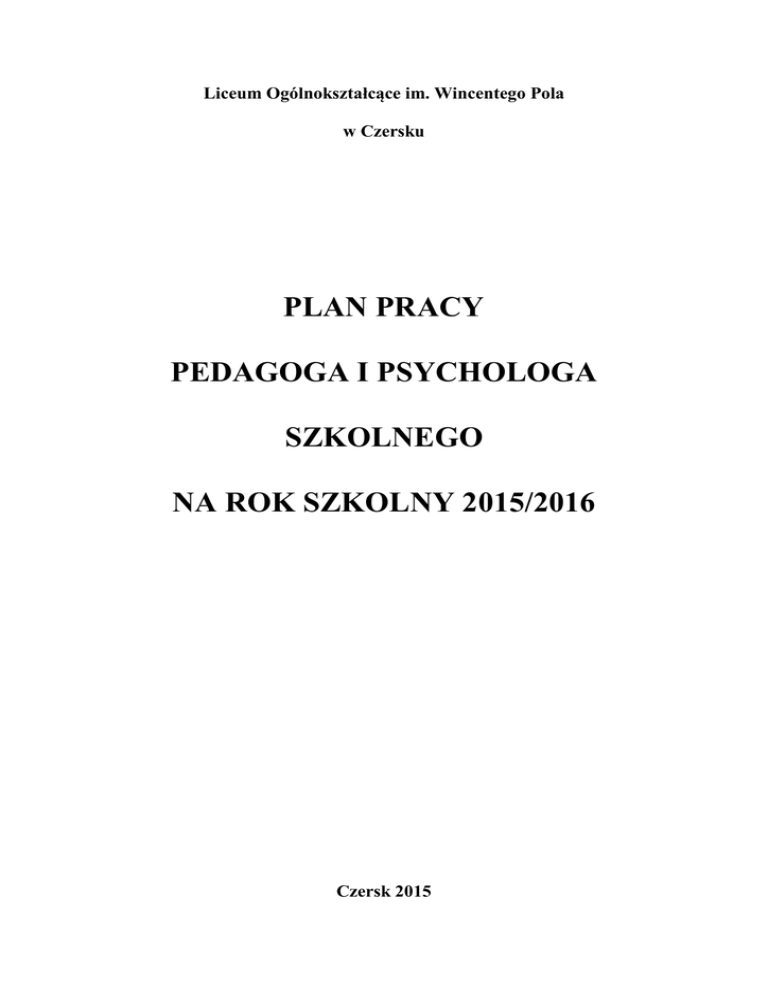 Liceum Ogólnokształcące im. Wincentego Pola

w Czersku

PLAN PRACY

PEDAGOGA I PSYCHOLOGA

SZKOLNEGO

NA ROK SZKOLNY 2015/2016

Czersk 2015